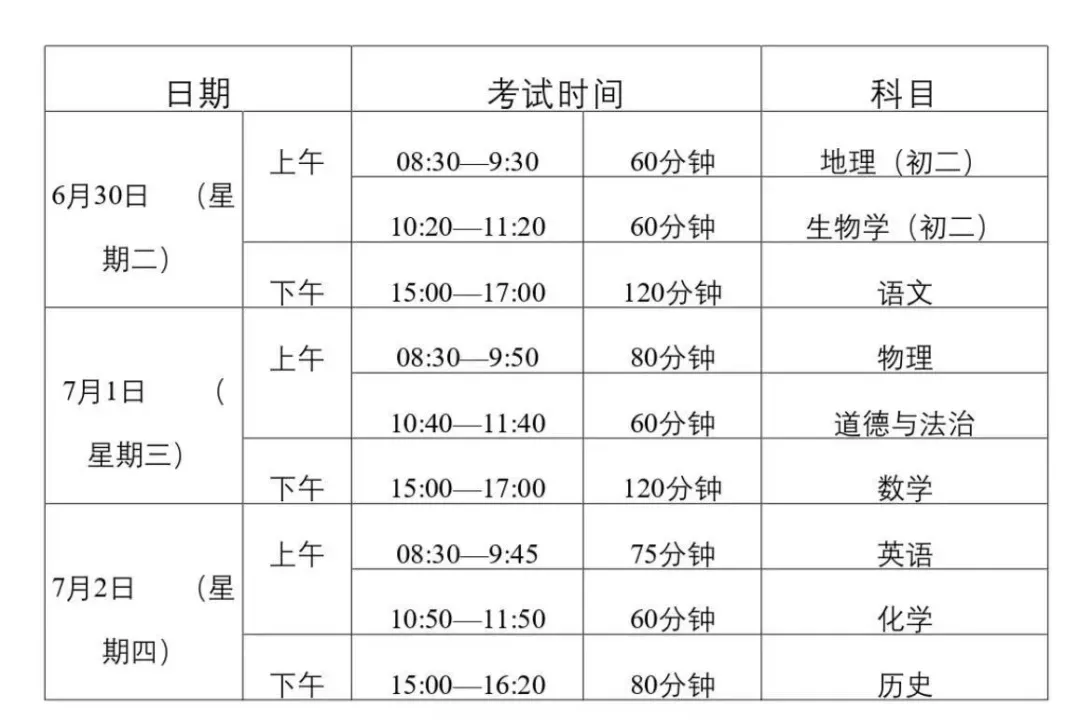 | 日期 | | 考试时间 | | 科目 |
|---|---|---|---|---|
| 6月30日 （星期二） | 上午 | 08:30—9:30 | 60分钟 | 地理（初二） |
| | | 10:20—11:20 | 60分钟 | 生物学（初二） |
| | 下午 | 15:00—17:00 | 120分钟 | 语文 |
| 7月1日 （星期三） | 上午 | 08:30—9:50 | 80分钟 | 物理 |
| | | 10:40—11:40 | 60分钟 | 道德与法治 |
| | 下午 | 15:00—17:00 | 120分钟 | 数学 |
| 7月2日 （星期四） | 上午 | 08:30—9:45 | 75分钟 | 英语 |
| | | 10:50—11:50 | 60分钟 | 化学 |
| | 下午 | 15:00—16:20 | 80分钟 | 历史 |